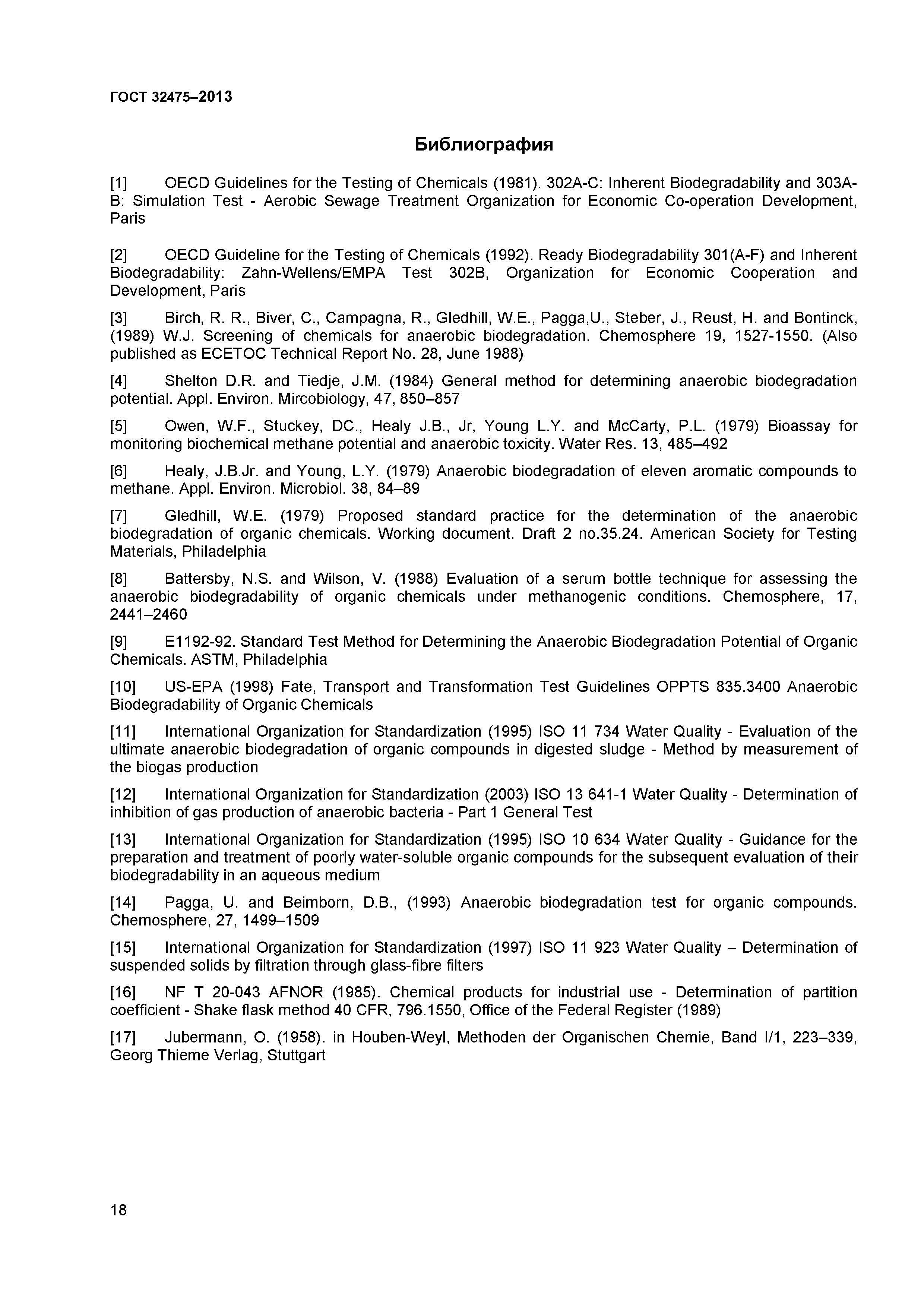 ГОСТ 32475–2013

Библиография

[1] OECD Guidelines for the Testing of Chemicals (1981). 302A-C: Inherent Biodegradability and 303A-B: Simulation Test - Aerobic Sewage Treatment Organization for Economic Co-operation Development, Paris

[2] OECD Guideline for the Testing of Chemicals (1992). Ready Biodegradability 301(A-F) and Inherent Biodegradability: Zahn-Wellens/EMPA Test 302B, Organization for Economic Cooperation and Development, Paris

[3] Birch, R. R., Biver, C., Campagna, R., Gledhill, W.E., Pagga,U., Steber, J., Reust, H. and Bontinck, (1989) W.J. Screening of chemicals for anaerobic biodegradation. Chemosphere 19, 1527-1550. (Also published as ECETOC Technical Report No. 28, June 1988)

[4] Shelton D.R. and Tiedje, J.M. (1984) General method for determining anaerobic biodegradation potential. Appl. Environ. Mircobiology, 47, 850–857

[5] Owen, W.F., Stuckey, DC., Healy J.B., Jr, Young L.Y. and McCarty, P.L. (1979) Bioassay for monitoring biochemical methane potential and anaerobic toxicity. Water Res. 13, 485–492

[6] Healy, J.B.Jr. and Young, L.Y. (1979) Anaerobic biodegradation of eleven aromatic compounds to methane. Appl. Environ. Microbiol. 38, 84–89

[7] Gledhill, W.E. (1979) Proposed standard practice for the determination of the anaerobic biodegradation of organic chemicals. Working document. Draft 2 no.35.24. American Society for Testing Materials, Philadelphia

[8] Battersby, N.S. and Wilson, V. (1988) Evaluation of a serum bottle technique for assessing the anaerobic biodegradability of organic chemicals under methanogenic conditions. Chemosphere, 17, 2441–2460

[9] E1192-92. Standard Test Method for Determining the Anaerobic Biodegradation Potential of Organic Chemicals. ASTM, Philadelphia

[10] US-EPA (1998) Fate, Transport and Transformation Test Guidelines OPPTS 835.3400 Anaerobic Biodegradability of Organic Chemicals

[11] International Organization for Standardization (1995) ISO 11 734 Water Quality - Evaluation of the ultimate anaerobic biodegradation of organic compounds in digested sludge - Method by measurement of the biogas production

[12] International Organization for Standardization (2003) ISO 13 641-1 Water Quality - Determination of inhibition of gas production of anaerobic bacteria - Part 1 General Test

[13] International Organization for Standardization (1995) ISO 10 634 Water Quality - Guidance for the preparation and treatment of poorly water-soluble organic compounds for the subsequent evaluation of their biodegradability in an aqueous medium

[14] Pagga, U. and Beimborn, D.B., (1993) Anaerobic biodegradation test for organic compounds. Chemosphere, 27, 1499–1509

[15] International Organization for Standardization (1997) ISO 11 923 Water Quality – Determination of suspended solids by filtration through glass-fibre filters

[16] NF T 20-043 AFNOR (1985). Chemical products for industrial use - Determination of partition coefficient - Shake flask method 40 CFR, 796.1550, Office of the Federal Register (1989)

[17] Jubermann, O. (1958). in Houben-Weyl, Methoden der Organischen Chemie, Band I/1, 223–339, Georg Thieme Verlag, Stuttgart

18